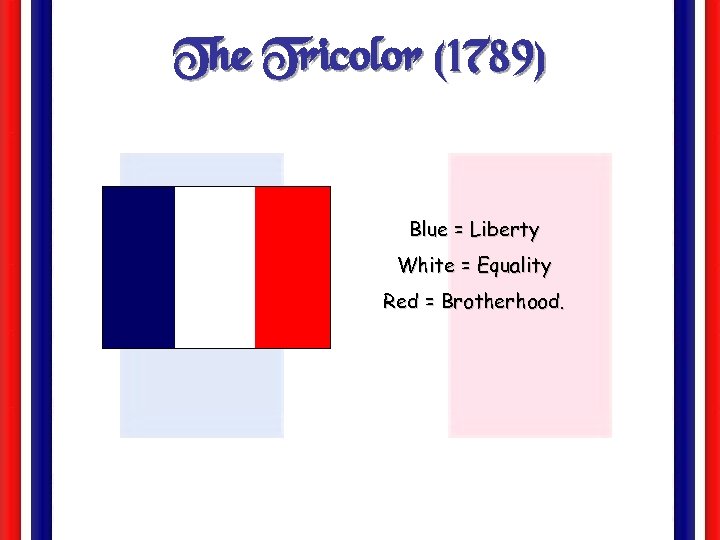 The Tricolor (1789)

Blue = Liberty

White = Equality

Red = Brotherhood.